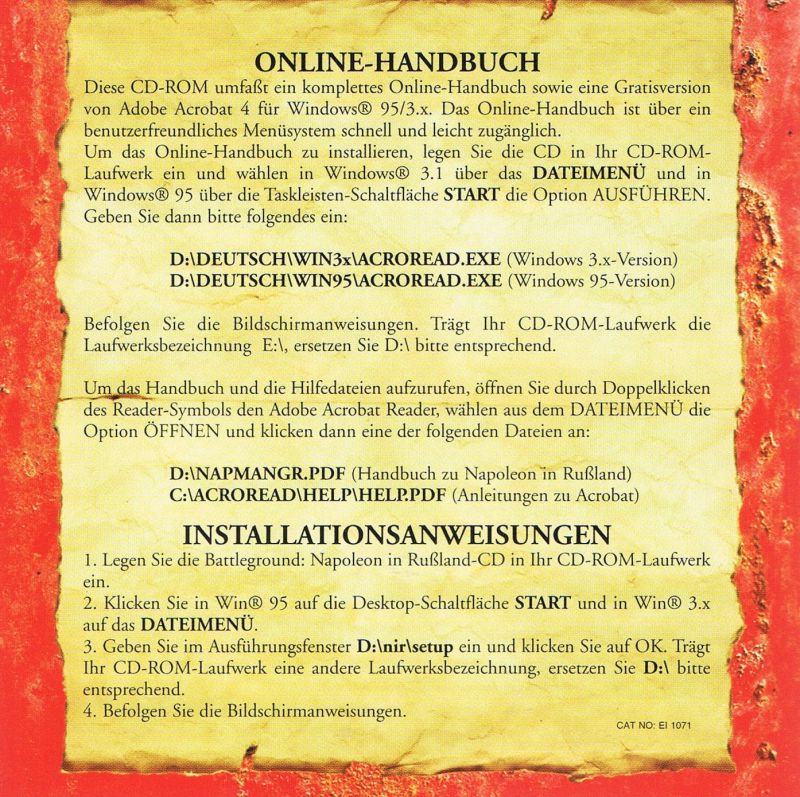 ONLINE-HANDBUCH

Diese CD-ROM umfaßt ein komplettes Online-Handbuch sowie eine Gratisversion von Adobe Acrobat 4 für Windows® 95/3.x. Das Online-Handbuch ist über ein benutzerfreundliches Menüsystem schnell und leicht zugänglich.
Um das Online-Handbuch zu installieren, legen Sie die CD in Ihr CD-ROM-Laufwerk ein und wählen in Windows® 3.1 über das DATEIMENÜ und in Windows® 95 über die Taskleisten-Schaltfläche START die Option AUSFÜHREN. Geben Sie dann bitte folgendes ein:

D:\DEUTSCH\WIN3x\ACROREAD.EXE (Windows 3.x-Version)
D:\DEUTSCH\WIN95\ACROREAD.EXE (Windows 95-Version)

Befolgen Sie die Bildschirmanweisungen. Trägt Ihr CD-ROM-Laufwerk die Laufwerksbezeichnung E:\, ersetzen Sie D:\ bitte entsprechend.

Um das Handbuch und die Hilfedateien aufzurufen, öffnen Sie durch Doppelklicken des Reader-Symbols den Adobe Acrobat Reader, wählen aus dem DATEIMENÜ die Option ÖFFNEN und klicken dann eine der folgenden Dateien an:

D:\NAPMANGR.PDF (Handbuch zu Napoleon in Rußland)
C:\ACROREAD\HELP\HELP.PDF (Anleitungen zu Acrobat)

INSTALLATIONSANWEISUNGEN

1. Legen Sie die Battleground: Napoleon in Rußland-CD in Ihr CD-ROM-Laufwerk ein.
2. Klicken Sie in Win® 95 auf die Desktop-Schaltfläche START und in Win® 3.x auf das DATEIMENÜ.
3. Geben Sie im Ausführungsfenster D:\nir\setup ein und klicken Sie auf OK. Trägt Ihr CD-ROM-Laufwerk eine andere Laufwerksbezeichnung, ersetzen Sie D:\ bitte entsprechend.
4. Befolgen Sie die Bildschirmanweisungen.

CAT NO: EI 1071